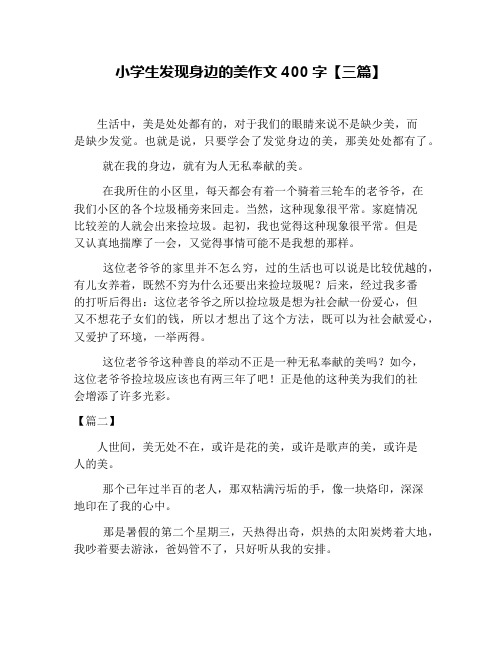 小学生发现身边的美作文 400 字【三篇】

生活中，美是处处都有的，对于我们的眼睛来说不是缺少美，而是缺少发觉。也就是说，只要学会了发觉身边的美，那美处处都有了。

就在我的身边，就有为人无私奉献的美。

在我所住的小区里，每天都会有着一个骑着三轮车的老爷爷，在我们小区的各个垃圾桶旁来回走。当然，这种现象很平常。家庭情况比较差的人就会出来捡垃圾。起初，我也觉得这种现象很平常。但是又认真地揣摩了一会，又觉得事情可能不是我想的那样。

这位老爷爷的家里并不怎么穷，过的生活也可以说是比较优越的，有儿女养着，既然不穷为什么还要出来捡垃圾呢？后来，经过我多番的打听后得出：这位老爷爷之所以捡垃圾是想为社会献一份爱心，但又不想花子女们的钱，所以才想出了这个方法，既可以为社会献爱心，又爱护了环境，一举两得。

这位老爷爷这种善良的举动不正是一种无私奉献的美吗？如今，这位老爷爷捡垃圾应该也有两三年了吧！正是他的这种美为我们的社会增添了许多光彩。

【篇二】

人世间，美无处不在，或许是花的美，或许是歌声的美，或许是人的美。

那个已年过半百的老人，那双粘满污垢的手，像一块烙印，深深地印在了我的心中。

那是暑假的第二个星期三，天热得出奇，炽热的太阳炭烤着大地，我吵着要去游泳，爸妈管不了，只好听从我的安排。